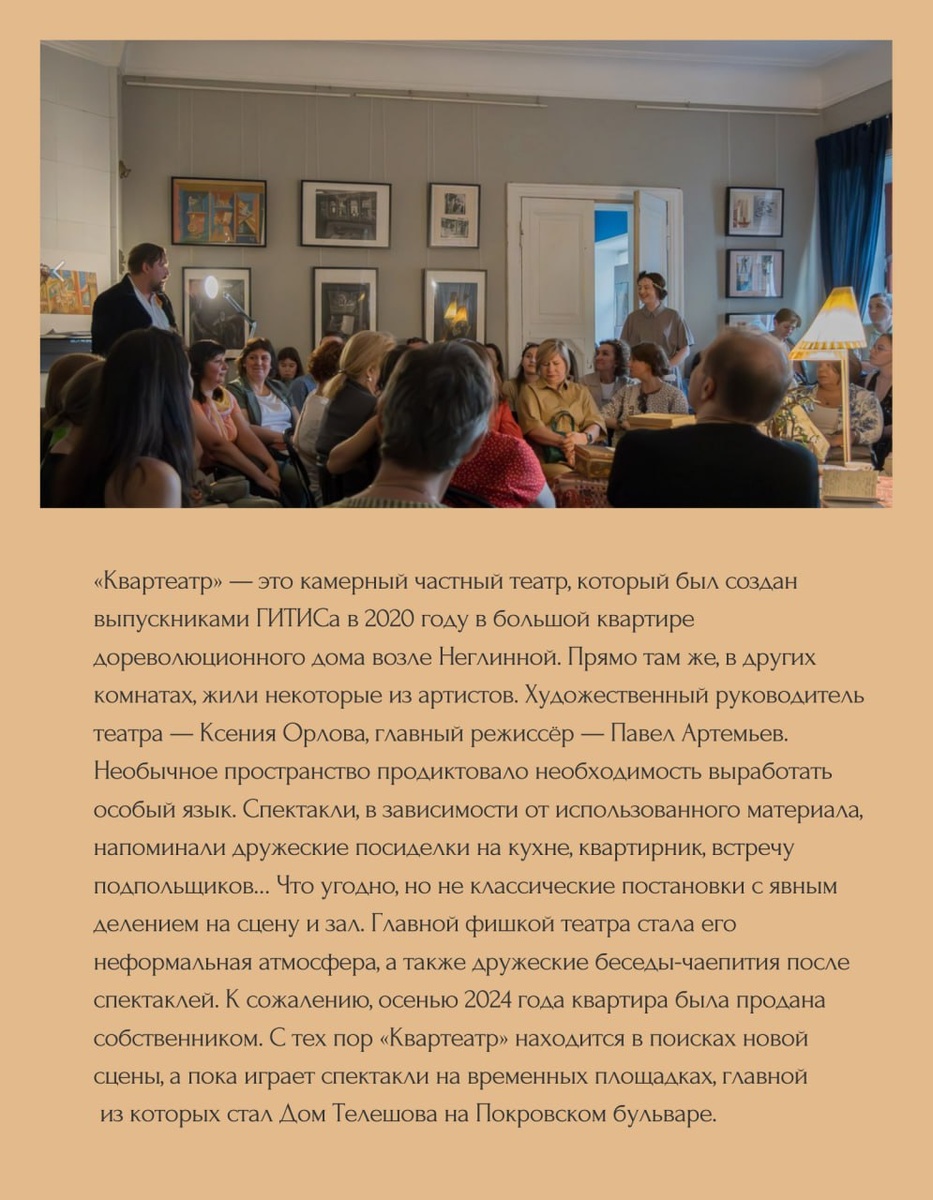 «Квартеатр» — это камерный частный театр, который был создан выпускниками ГИТИСа в 2020 году в большой квартире дореволюционного дома возле Неглинной. Прямо там же, в других комнатах, жили некоторые из артистов. Художественный руководитель театра — Ксения Орлова, главный режиссёр — Павел Артемьев. Необычное пространство продиктовало необходимость выработать особый язык. Спектакли, в зависимости от использованного материала, напоминали дружеские посиделки на кухне, квартирник, встречу подпольщиков… Что угодно, но не классические постановки с явным делением на сцену и зал. Главной фишкой театра стала его неформальная атмосфера, а также дружеские беседы-чаепития после спектаклей. К сожалению, осенью 2024 года квартира была продана собственником. С тех пор «Квартеатр» находится в поисках новой сцены, а пока играет спектакли на временных площадках, главной из которых стал Дом Телешова на Покровском бульваре.